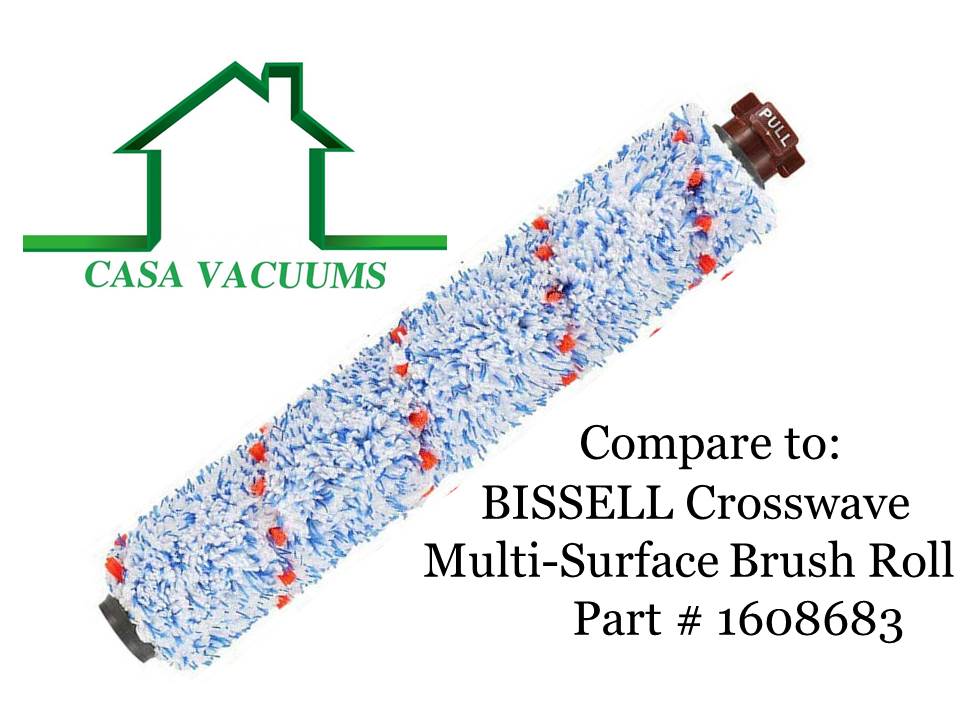 CASA VACUUMS

PULL

Compare to:
BISSELL Crosswave
Multi-Surface Brush Roll
Part # 1608683